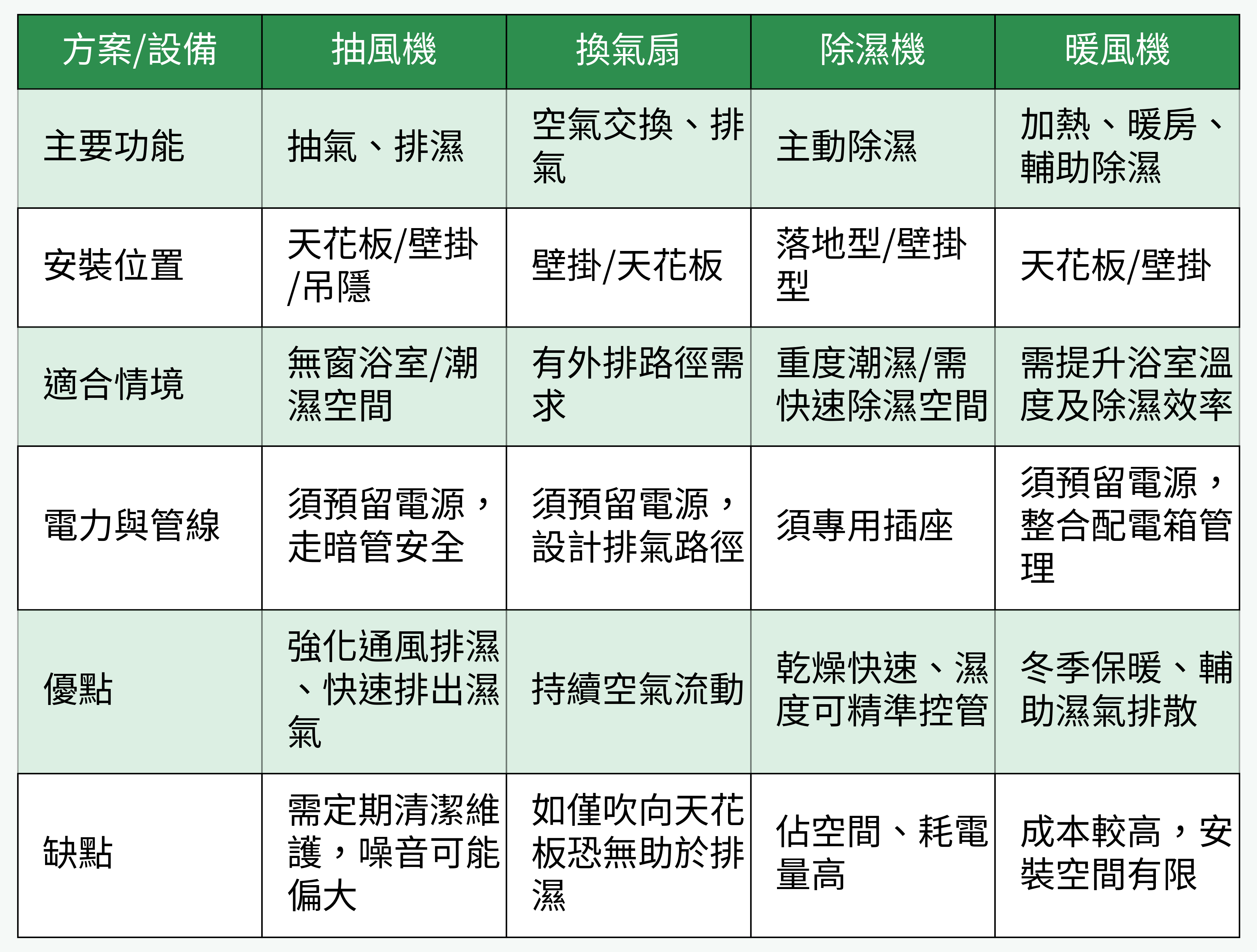 | 方案/設備 | 抽風機 | 換氣扇 | 除濕機 | 暖風機 |
|---|---|---|---|---|
| 主要功能 | 抽氣、排濕 | 空氣交換、排氣 | 主動除濕 | 加熱、暖房、輔助除濕 |
| 安裝位置 | 天花板/壁掛/吊隱 | 壁掛/天花板 | 落地型/壁掛型 | 天花板/壁掛 |
| 適合情境 | 無窗浴室/潮濕空間 | 有外排路徑需求 | 重度潮濕/需快速除濕空間 | 需提升浴室溫度及除濕效率 |
| 電力與管線 | 須預留電源，走暗管安全 | 須預留電源，設計排氣路徑 | 須專用插座 | 須預留電源，整合配電箱管理 |
| 優點 | 強化通風排濕、快速排出濕氣 | 持續空氣流動 | 乾燥快速、濕度可精準控管 | 冬季保暖、輔助濕氣排散 |
| 缺點 | 需定期清潔維護，噪音可能偏大 | 如僅吹向天花板恐無助於排濕 | 佔空間、耗電量高 | 成本較高，安裝空間有限 |